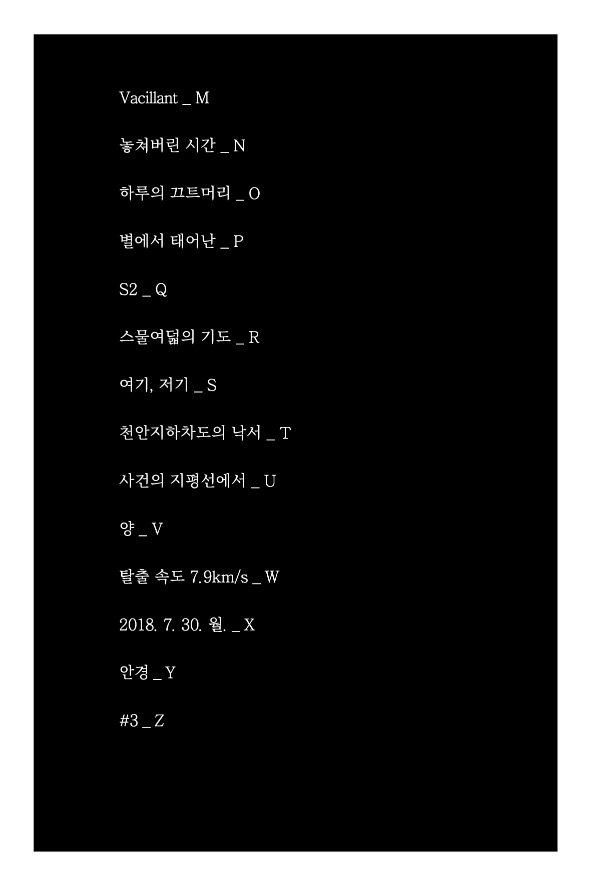 Vacillant _ M

놓쳐버린 시간 _ N

하루의 끄트머리 _ O

별에서 태어난 _ P

S2 _ Q

스물여덟의 기도 _ R

여기, 저기 _ S

천안지하차도의 낙서 _ T

사건의 지평선에서 _ U

양 _ V

탈출 속도 7.9km/s _ W

2018. 7. 30. 월. _ X

안경 _ Y

#3 _ Z